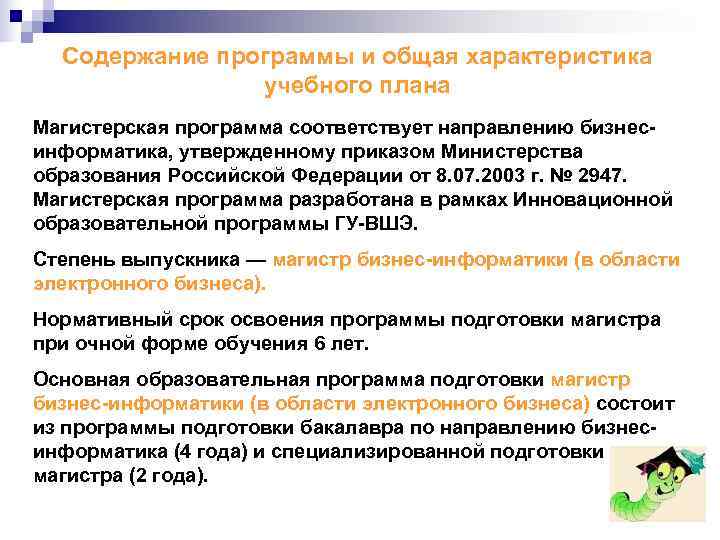 Содержание программы и общая характеристика учебного плана

Магистерская программа соответствует направлению бизнес-информатика, утвержденному приказом Министерства образования Российской Федерации от 8.07.2003 г. № 2947. Магистерская программа разработана в рамках Инновационной образовательной программы ГУ-ВШЭ.

Степень выпускника — магистр бизнес-информатики (в области электронного бизнеса).

Нормативный срок освоения программы подготовки магистра при очной форме обучения 6 лет.

Основная образовательная программа подготовки магистр бизнес-информатики (в области электронного бизнеса) состоит из программы подготовки бакалавра по направлению бизнес-информатика (4 года) и специализированной подготовки магистра (2 года).